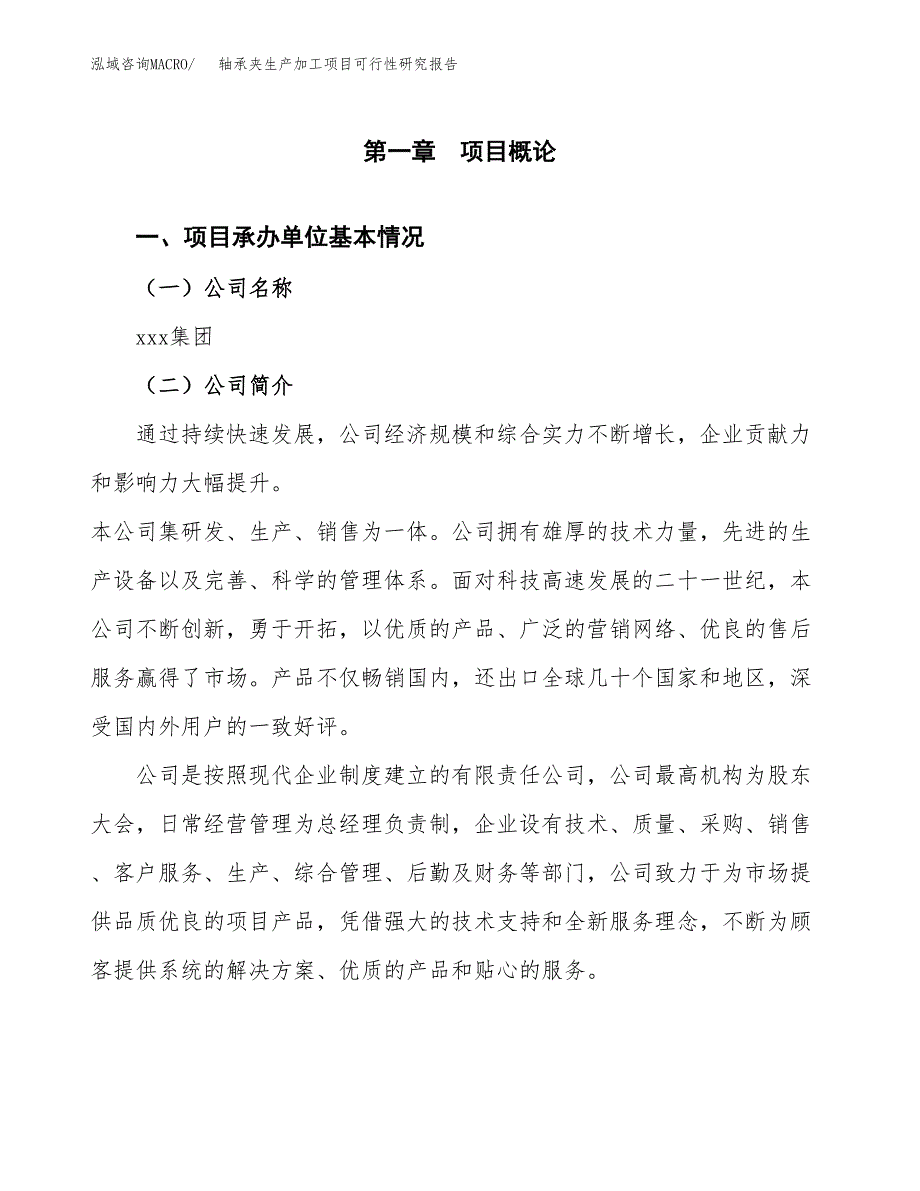 泓域咨询MACRO/ 轴承夹生产加工项目可行性研究报告

第一章 项目概论

一、项目承办单位基本情况

（一）公司名称

xxx集团

（二）公司简介

通过持续快速发展，公司经济规模和综合实力不断增长，企业贡献力和影响力大幅提升。

本公司集研发、生产、销售为一体。公司拥有雄厚的技术力量，先进的生产设备以及完善、科学的管理体系。面对科技高速发展的二十一世纪，本公司不断创新，勇于开拓，以优质的产品、广泛的营销网络、优良的售后服务赢得了市场。产品不仅畅销国内，还出口全球几十个国家和地区，深受国内外用户的一致好评。

公司是按照现代企业制度建立的有限责任公司，公司最高机构为股东大会，日常经营管理为总经理负责制，企业设有技术、质量、采购、销售、客户服务、生产、综合管理、后勤及财务等部门，公司致力于为市场提供品质优良的项目产品，凭借强大的技术支持和全新服务理念，不断为顾客提供系统的解决方案、优质的产品和贴心的服务。